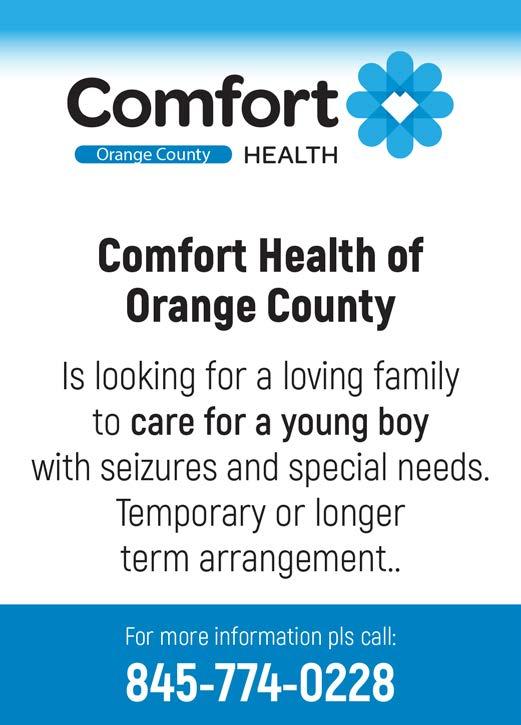 Comfort
Orange County HEALTH

Comfort Health of Orange County

Is looking for a loving family to care for a young boy with seizures and special needs. Temporary or longer term arrangement..

For more information pls call:
845-774-0228